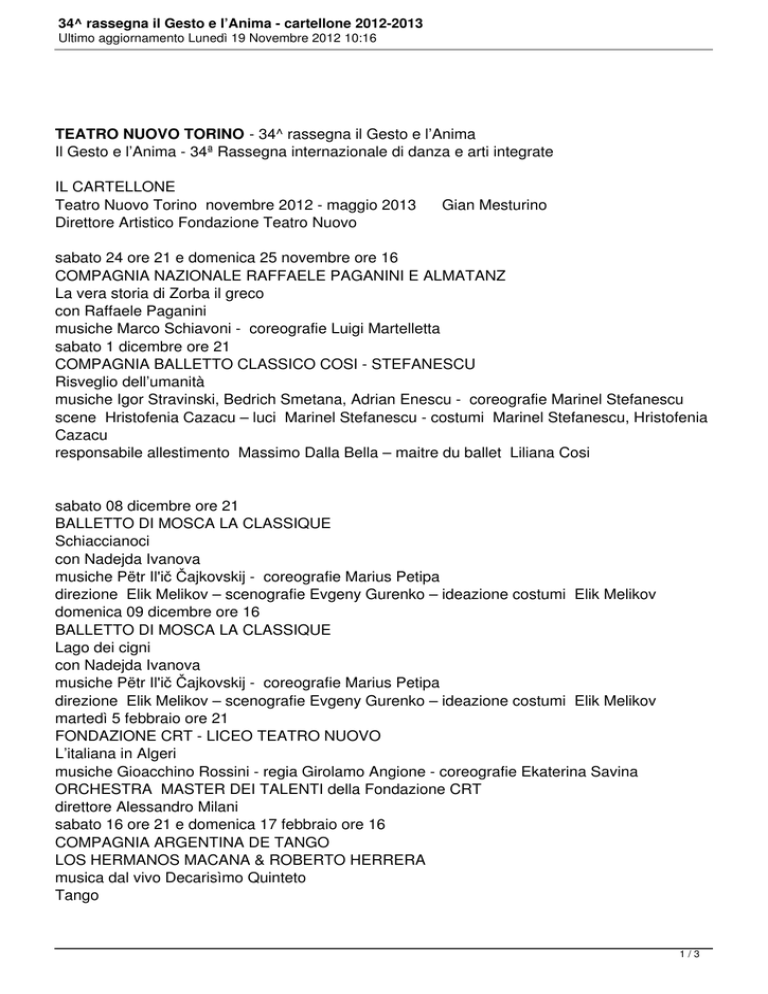 34^ rassegna il Gesto e l'Anima - cartellone 2012-2013
Ultimo aggiornamento Lunedì 19 Novembre 2012 10:16

TEATRO NUOVO TORINO - 34^ rassegna il Gesto e l'Anima
Il Gesto e l'Anima - 34ª Rassegna internazionale di danza e arti integrate

IL CARTELLONE
Teatro Nuovo Torino novembre 2012 - maggio 2013 Gian Mesturino
Direttore Artistico Fondazione Teatro Nuovo

sabato 24 ore 21 e domenica 25 novembre ore 16
COMPAGNIA NAZIONALE RAFFAELE PAGANINI E ALMATANZ
La vera storia di Zorba il greco
con Raffaele Paganini
musiche Marco Schiavoni - coreografie Luigi Martelletta
sabato 1 dicembre ore 21
COMPAGNIA BALLETTO CLASSICO COSI - STEFANESCU
Risveglio dell'umanità
musiche Igor Stravinski, Bedrich Smetana, Adrian Enescu - coreografie Marinel Stefanescu
scene Hristofenia Cazacu – luci Marinel Stefanescu - costumi Marinel Stefanescu, Hristofenia Cazacu
responsabile allestimento Massimo Dalla Bella – maitre du ballet Liliana Cosi

sabato 08 dicembre ore 21
BALLETTO DI MOSCA LA CLASSIQUE
Schiaccianoci
con Nadejda Ivanova
musiche Pëtr Il'ič Čajkovskij - coreografie Marius Petipa
direzione Elik Melikov – scenografie Evgeny Gurenko – ideazione costumi Elik Melikov
domenica 09 dicembre ore 16
BALLETTO DI MOSCA LA CLASSIQUE
Lago dei cigni
con Nadejda Ivanova
musiche Pëtr Il'ič Čajkovskij - coreografie Marius Petipa
direzione Elik Melikov – scenografie Evgeny Gurenko – ideazione costumi Elik Melikov
martedì 5 febbraio ore 21
FONDAZIONE CRT - LICEO TEATRO NUOVO
L'italiana in Algeri
musiche Gioacchino Rossini - regia Girolamo Angione - coreografie Ekaterina Savina
ORCHESTRA MASTER DEI TALENTI della Fondazione CRT
direttore Alessandro Milani
sabato 16 ore 21 e domenica 17 febbraio ore 16
COMPAGNIA ARGENTINA DE TANGO
LOS HERMANOS MACANA & ROBERTO HERRERA
musica dal vivo Decarisìmo Quinteto
Tango

1 / 3